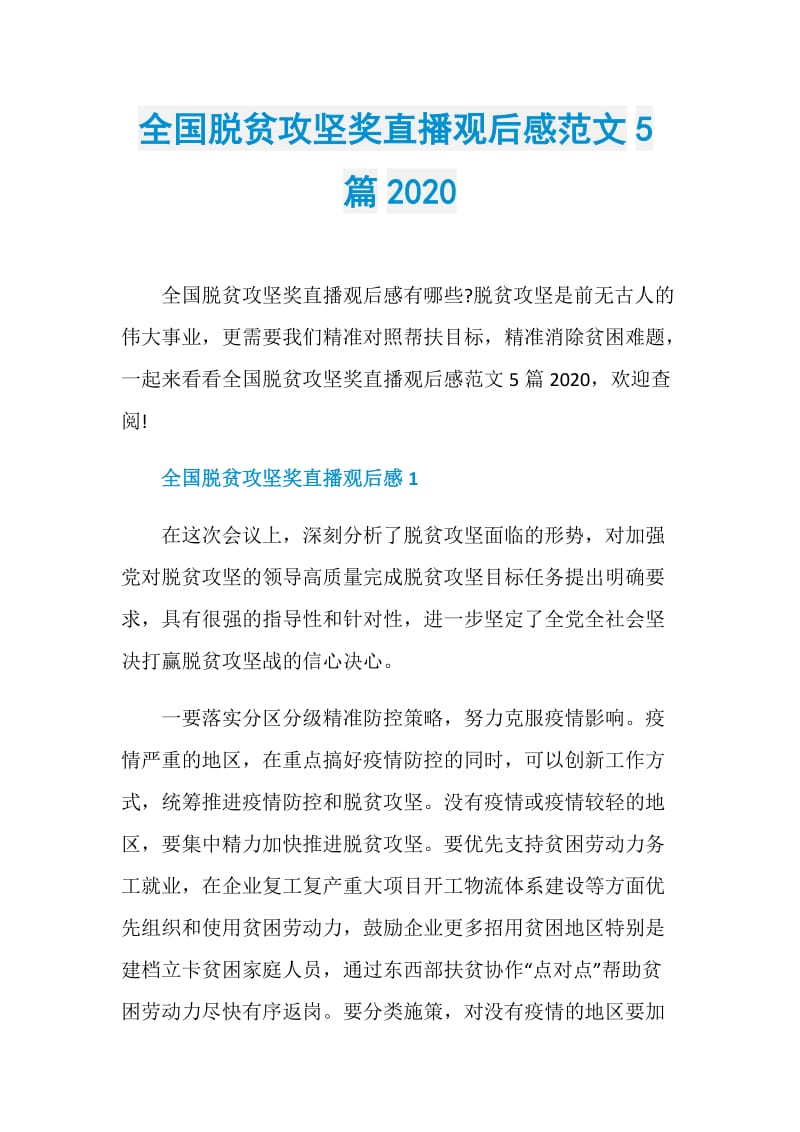 全国脱贫攻坚奖直播观后感范文 5 篇 2020

全国脱贫攻坚奖直播观后感有哪些?脱贫攻坚是前无古人的伟大事业，更需要我们精准对照帮扶目标，精准消除贫困难题，一起来看看全国脱贫攻坚奖直播观后感范文 5 篇 2020，欢迎查阅!

全国脱贫攻坚奖直播观后感 1

在这次会议上，深刻分析了脱贫攻坚面临的形势，对加强党对脱贫攻坚的领导高质量完成脱贫攻坚目标任务提出明确要求，具有很强的指导性和针对性，进一步坚定了全党全社会坚决打赢脱贫攻坚战的信心决心。

一要落实分区分级精准防控策略，努力克服疫情影响。疫情严重的地区，在重点搞好疫情防控的同时，可以创新工作方式，统筹推进疫情防控和脱贫攻坚。没有疫情或疫情较轻的地区，要集中精力加快推进脱贫攻坚。要优先支持贫困劳动力务工就业，在企业复工复产重大项目开工物流体系建设等方面优先组织和使用贫困劳动力，鼓励企业更多招用贫困地区特别是建档立卡贫困家庭人员，通过东西部扶贫协作“点对点”帮助贫困劳动力尽快有序返岗。要分类施策，对没有疫情的地区要加